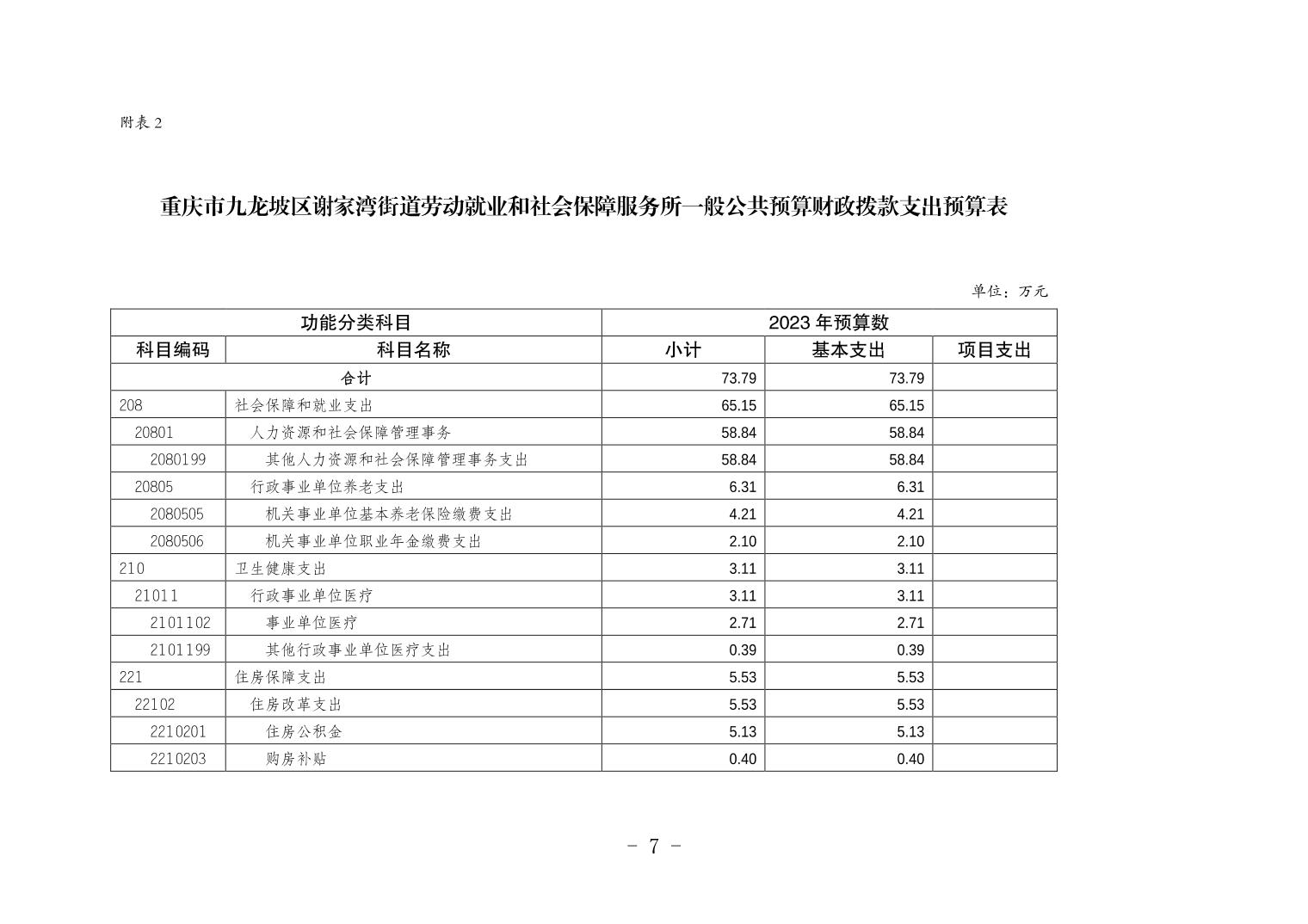 附表 2

重庆市九龙坡区谢家湾街道劳动就业和社会保障服务所一般公共预算财政拨款支出预算表

单位：万元

| 功能分类科目 | | 2023 年预算数 | | |
|---|---|---|---|---|
| 科目编码 | 科目名称 | 小计 | 基本支出 | 项目支出 |
| 合计 | | 73.79 | 73.79 | |
| 208 | 社会保障和就业支出 | 65.15 | 65.15 | |
| 20801 | 人力资源和社会保障管理事务 | 58.84 | 58.84 | |
| 2080199 | 其他人力资源和社会保障管理事务支出 | 58.84 | 58.84 | |
| 20805 | 行政事业单位养老支出 | 6.31 | 6.31 | |
| 2080505 | 机关事业单位基本养老保险缴费支出 | 4.21 | 4.21 | |
| 2080506 | 机关事业单位职业年金缴费支出 | 2.10 | 2.10 | |
| 210 | 卫生健康支出 | 3.11 | 3.11 | |
| 21011 | 行政事业单位医疗 | 3.11 | 3.11 | |
| 2101102 | 事业单位医疗 | 2.71 | 2.71 | |
| 2101199 | 其他行政事业单位医疗支出 | 0.39 | 0.39 | |
| 221 | 住房保障支出 | 5.53 | 5.53 | |
| 22102 | 住房改革支出 | 5.53 | 5.53 | |
| 2210201 | 住房公积金 | 5.13 | 5.13 | |
| 2210203 | 购房补贴 | 0.40 | 0.40 | |

- 7 -